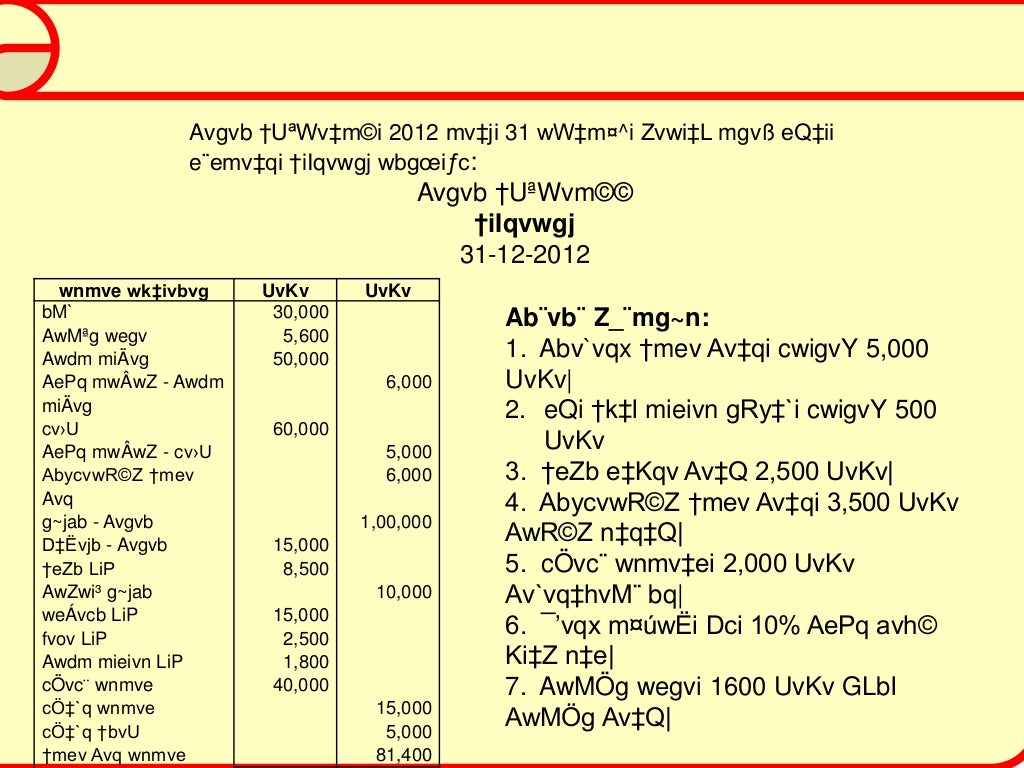 Avgvb †UªWv‡m©i 2012 mv‡ji 31 wW‡m¤^i Zvwi‡L mgvß eQ‡ii e¨emv‡qi †ilqvwgj wbgœiƒc:

Avgvb †UªWvm©©
†ilqvwgj
31-12-2012

| wnmve wk‡ivbvg | UvKv | UvKv |
|---|---|---|
| bM` | 30,000 | |
| AwMªg wegv | 5,600 | |
| Awdm miÄvg | 50,000 | |
| AePq mwÂwZ - Awdm miÄvg | | 6,000 |
| cv›U | 60,000 | |
| AePq mwÂwZ - cv›U | | 5,000 |
| AbycvwR©Z †mev Avq | | 6,000 |
| g~jab - Avgvb | | 1,00,000 |
| D‡Ëvjb - Avgvb | 15,000 | |
| †eZb LiP | 8,500 | |
| AwZwi³ g~jab | | 10,000 |
| weÁvcb LiP | 15,000 | |
| fvov LiP | 2,500 | |
| Awdm mieivn LiP | 1,800 | |
| cÖvc¨ wnmve | 40,000 | |
| cÖ‡`q wnmve | | 15,000 |
| cÖ‡`q †bvU | | 5,000 |
| †mev Avq wnmve | | 81,400 |

Ab¨vb¨ Z_¨mg~n:
1. Abv`vqx †mev Av‡qi cwigvY 5,000 UvKv|
2. eQi †k‡l mieivn gRy‡`i cwigvY 500 UvKv
3. †eZb e‡Kqv Av‡Q 2,500 UvKv|
4. AbycvwR©Z †mev Av‡qi 3,500 UvKv AwR©Z n‡q‡Q|
5. cÖvc¨ wnmv‡ei 2,000 UvKv Av`vq‡hvM¨ bq|
6. ¯’vqx m¤úwËi Dci 10% AePq avh© Ki‡Z n‡e|
7. AwMÖg wegvi 1600 UvKv GLbI AwMÖg Av‡Q|